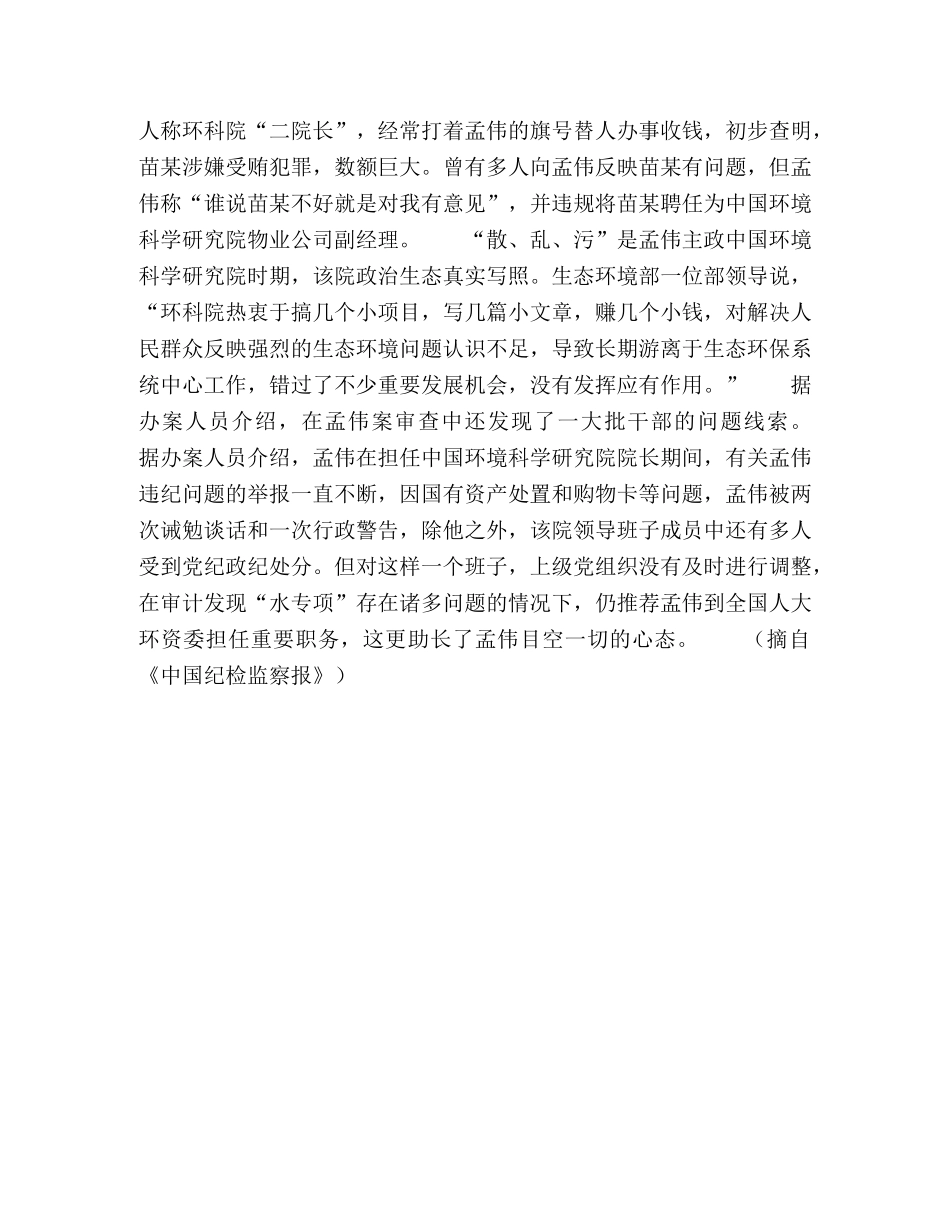 人称环科院“二院长”，经常打着孟伟的旗号替人办事收钱，初步查明，苗某涉嫌受贿犯罪，数额巨大。曾有多人向孟伟反映苗某有问题，但孟伟称“谁说苗某不好就是对我有意见”，并违规将苗某聘任为中国环境科学研究院物业公司副经理。　　“散、乱、污”是孟伟主政中国环境科学研究院时期，该院政治生态真实写照。生态环境部一位部领导说，“环科院热衷于搞几个小项目，写几篇小文章，赚几个小钱，对解决人民群众反映强烈的生态环境问题认识不足，导致长期游离于生态环保系统中心工作，错过了不少重要发展机会，没有发挥应有作用。”　　据办案人员介绍，在孟伟案审查中还发现了一大批干部的问题线索。据办案人员介绍，孟伟在担任中国环境科学研究院院长期间，有关孟伟违纪问题的举报一直不断，因国有资产处置和购物卡等问题，孟伟被两次诫勉谈话和一次行政警告，除他之外，该院领导班子成员中还有多人受到党纪政纪处分。但对这样一个班子，上级党组织没有及时进行调整，在审计发现“水专项”存在诸多问题的情况下，仍推荐孟伟到全国人大环资委担任重要职务，这更助长了孟伟目空一切的心态。　　（摘自《中国纪检监察报》）